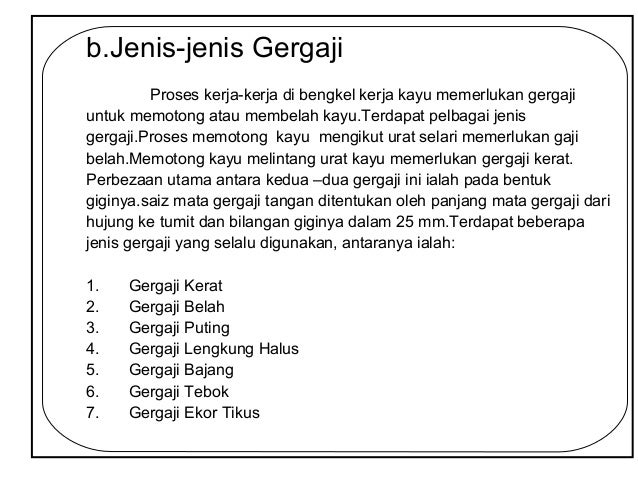 b.Jenis-jenis Gergaji

Proses kerja-kerja di bengkel kerja kayu memerlukan gergaji untuk memotong atau membelah kayu.Terdapat pelbagai jenis gergaji.Proses memotong kayu mengikut urat selari memerlukan gaji belah.Memotong kayu melintang urat kayu memerlukan gergaji kerat. Perbezaan utama antara kedua –dua gergaji ini ialah pada bentuk giginya.saiz mata gergaji tangan ditentukan oleh panjang mata gergaji dari hujung ke tumit dan bilangan giginya dalam 25 mm.Terdapat beberapa jenis gergaji yang selalu digunakan, antaranya ialah:

1. Gergaji Kerat
2. Gergaji Belah
3. Gergaji Puting
4. Gergaji Lengkung Halus
5. Gergaji Bajang
6. Gergaji Tebok
7. Gergaji Ekor Tikus